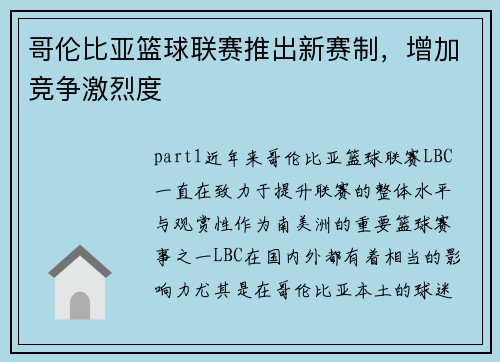 哥伦比亚篮球联赛推出新赛制，增加竞争激烈度

part1近年来哥伦比亚篮球联赛LBC一直在致力于提升联赛的整体水平与观赏性作为南美洲的重要篮球赛事之一LBC在国内外都有着相当的影响力尤其是在哥伦比亚本土的球迷